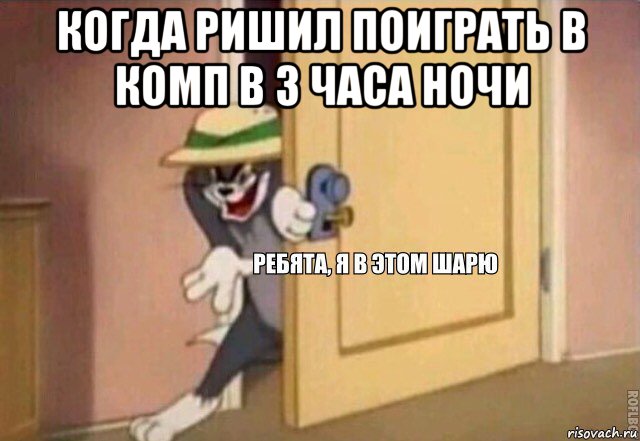 КОГДА РИШИЛ ПОИГРАТЬ В КОМП В 3 ЧАСА НОЧИ

РЕБЯТА, Я В ЭТОМ ШАРЮ

ROFLBOT

risovach.ru